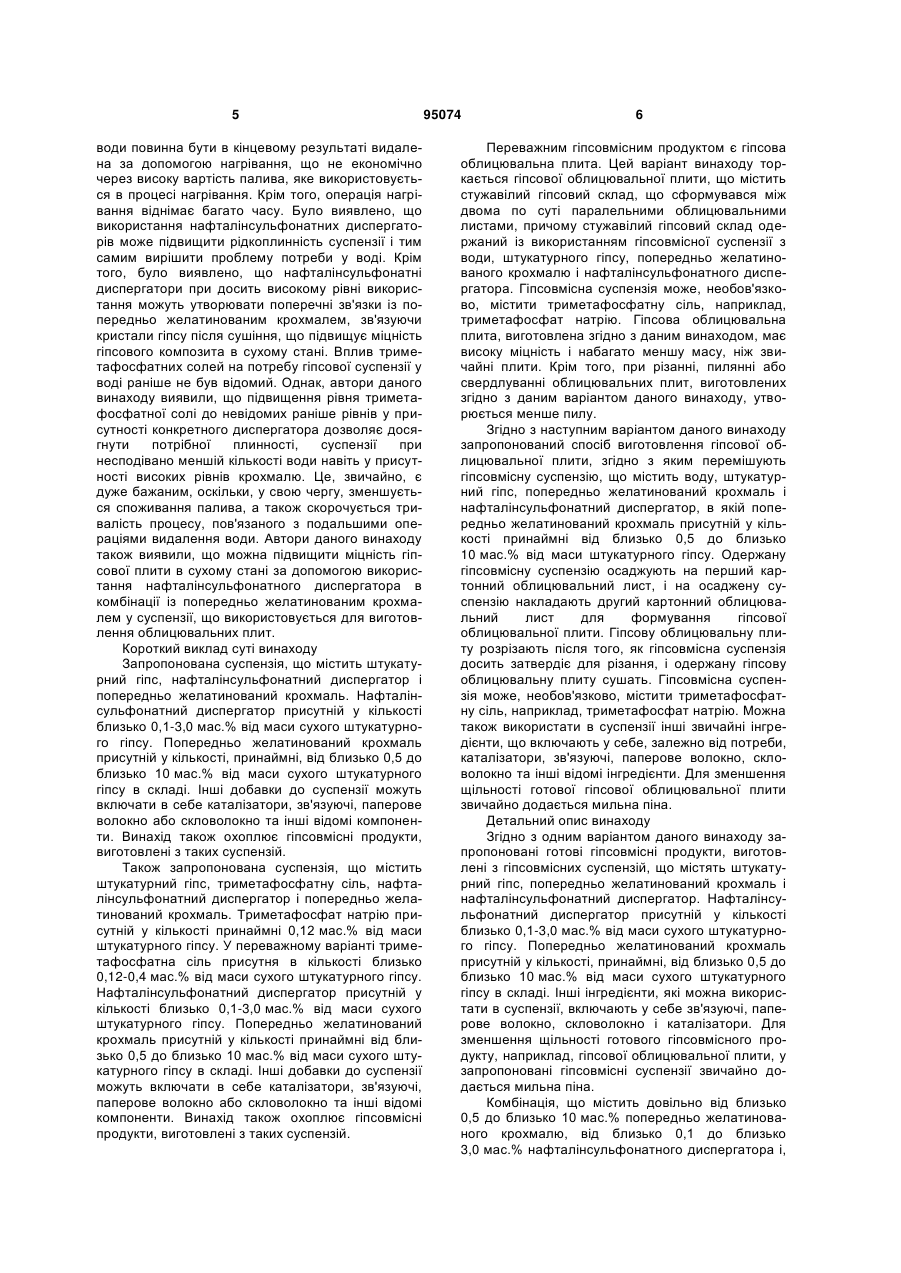 5 95074 6

води повинна бути в кінцевому результаті видалена за допомогою нагрівання, що не економічно через високу вартість палива, яке використовується в процесі нагрівання. Крім того, операція нагрівання віднімає багато часу. Було виявлено, що використання нафталінсульфонатних диспергаторів може підвищити рідкоплинність суспензії і тим самим вирішити проблему потреби у воді. Крім того, було виявлено, що нафталінсульфонатні диспергатори при досить високому рівні використання можуть утворювати поперечні зв'язки із попередньо желатинованим крохмалем, зв'язуючи кристали гіпсу після сушіння, що підвищує міцність гіпсового композита в сухому стані. Вплив триметафосфатних солей на потребу гіпсової суспензії у воді раніше не був відомий. Однак, автори даного винаходу виявили, що підвищення рівня триметафосфатної солі до невідомих раніше рівнів у присутності конкретного диспергатора дозволяє досягнути потрібної плинності, суспензії при несподівано меншій кількості води навіть у присутності високих рівнів крохмалю. Це, звичайно, є дуже бажаним, оскільки, у свою чергу, зменшується споживання палива, а також скорочується тривалість процесу, пов'язаного з подальшими операціями видалення води. Автори даного винаходу також виявили, що можна підвищити міцність гіпсової плити в сухому стані за допомогою використання нафталінсульфонатного диспергатора в комбінації із попередньо желатинованим крохмалем у суспензії, що використовується для виготовлення облицювальних плит.

Короткий виклад суті винаходу

Запропонована суспензія, що містить штукатурний гіпс, нафталінсульфонатний диспергатор і попередньо желатинований крохмаль. Нафталінсульфонатний диспергатор присутній у кількості близько 0,1-3,0 мас.% від маси сухого штукатурного гіпсу. Попередньо желатинований крохмаль присутній у кількості, принаймні, від близько 0,5 до близько 10 мас.% від маси сухого штукатурного гіпсу в складі. Інші добавки до суспензії можуть включати в себе каталізатори, зв'язуючі, паперове волокно або скловолокно та інші відомі компоненти. Винахід також охоплює гіпсовмісні продукти, виготовлені з таких суспензій.

Також запропонована суспензія, що містить штукатурний гіпс, триметафосфатну сіль, нафталінсульфонатний диспергатор і попередньо желатинований крохмаль. Триметафосфат натрію присутній у кількості принаймні 0,12 мас.% від маси штукатурного гіпсу. У переважному варіанті триметафосфатна сіль присутня в кількості близько 0,12-0,4 мас.% від маси сухого штукатурного гіпсу. Нафталінсульфонатний диспергатор присутній у кількості близько 0,1-3,0 мас.% від маси сухого штукатурного гіпсу. Попередньо желатинований крохмаль присутній у кількості принаймні від близько 0,5 до близько 10 мас.% від маси сухого штукатурного гіпсу в складі. Інші добавки до суспензії можуть включати в себе каталізатори, зв'язуючі, паперове волокно або скловолокно та інші відомі компоненти. Винахід також охоплює гіпсовмісні продукти, виготовлені з таких суспензій.

Переважним гіпсовмісним продуктом є гіпсова облицювальна плита. Цей варіант винаходу торкається гіпсової облицювальної плити, що містить стужавілий гіпсовий склад, що сформувався між двома по суті паралельними облицювальними листами, причому стужавілий гіпсовий склад одержаний із використанням гіпсовмісної суспензії з води, штукатурного гіпсу, попередньо желатинованого крохмалю і нафталінсульфонатного диспергатора. Гіпсовмісна суспензія може, необов'язково, містити триметафосфатну сіль, наприклад, триметафосфат натрію. Гіпсова облицювальна плита, виготовлена згідно з даним винаходом, має високу міцність і набагато меншу масу, ніж звичайні плити. Крім того, при різанні, пилянні або свердлуванні облицювальних плит, виготовлених згідно з даним варіантом даного винаходу, утворюється менше пилу.

Згідно з наступним варіантом даного винаходу запропонований спосіб виготовлення гіпсової облицювальної плити, згідно з яким перемішують гіпсовмісну суспензію, що містить воду, штукатурний гіпс, попередньо желатинований крохмаль і нафталінсульфонатний диспергатор, в якій попередньо желатинований крохмаль присутній у кількості принаймні від близько 0,5 до близько 10 мас.% від маси штукатурного гіпсу. Одержану гіпсовмісну суспензію осаджують на перший картонний облицювальний лист, і на осаджену суспензію накладають другий картонний облицювальний лист для формування гіпсової облицювальної плити. Гіпсову облицювальну плиту розрізають після того, як гіпсовмісна суспензія досить затвердіє для різання, і одержану гіпсову облицювальну плиту сушать. Гіпсовмісна суспензія може, необов'язково, містити триметафосфатну сіль, наприклад, триметафосфат натрію. Можна також використати в суспензії інші звичайні інгредієнти, що включають у себе, залежно від потреби, каталізатори, зв'язуючі, паперове волокно, скловолокно та інші відомі інгредієнти. Для зменшення щільності готової гіпсової облицювальної плити звичайно додається мильна піна.

Детальний опис винаходу

Згідно з одним варіантом даного винаходу запропоновані готові гіпсовмісні продукти, виготовлені з гіпсовмісних суспензій, що містять штукатурний гіпс, попередньо желатинований крохмаль і нафталінсульфонатний диспергатор. Нафталінсульфонатний диспергатор присутній у кількості близько 0,1-3,0 мас.% від маси сухого штукатурного гіпсу. Попередньо желатинований крохмаль присутній у кількості, принаймні, від близько 0,5 до близько 10 мас.% від маси сухого штукатурного гіпсу в складі. Інші інгредієнти, які можна використати в суспензії, включають у себе зв'язуючі, паперове волокно, скловолокно і каталізатори. Для зменшення щільності готового гіпсовмісного продукту, наприклад, гіпсової облицювальної плити, у запропоновані гіпсовмісні суспензії звичайно додається мильна піна.

Комбінація, що містить довільно від близько 0,5 до близько 10 мас.% попередньо желатинованого крохмалю, від близько 0,1 до близько 3,0 мас.% нафталінсульфонатного диспергатора і,